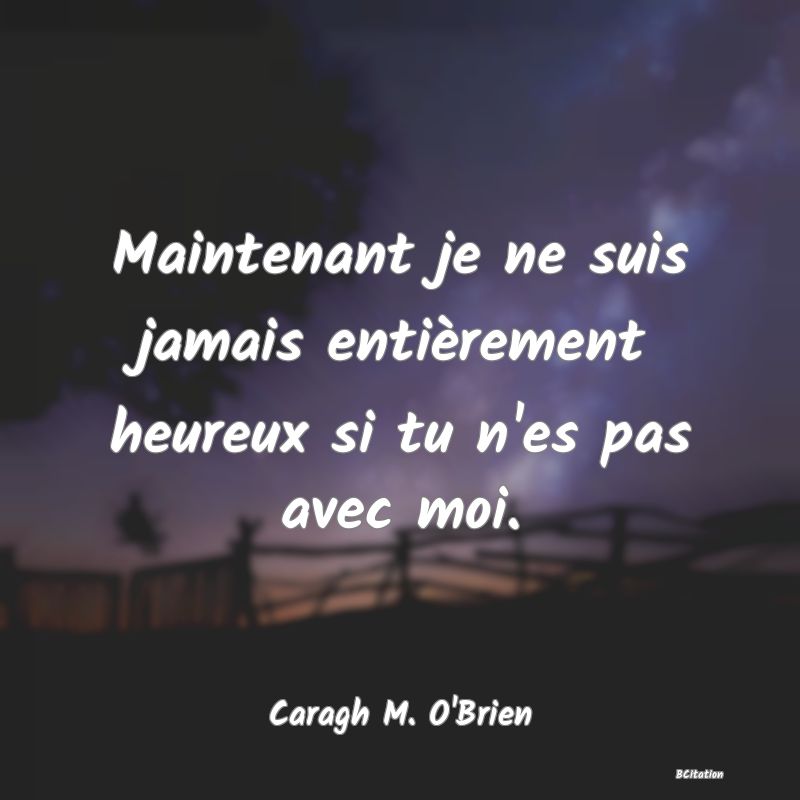 Maintenant je ne suis jamais entièrement heureux si tu n'es pas avec moi.

Caragh M. O'Brien

BCitation